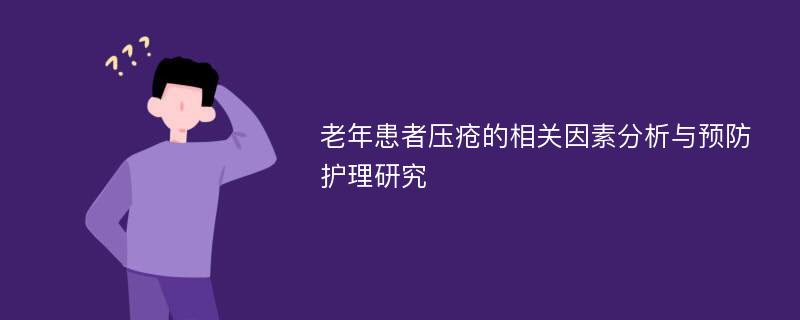 ???

老年患者压疮的相关因素分析与预防护理研究